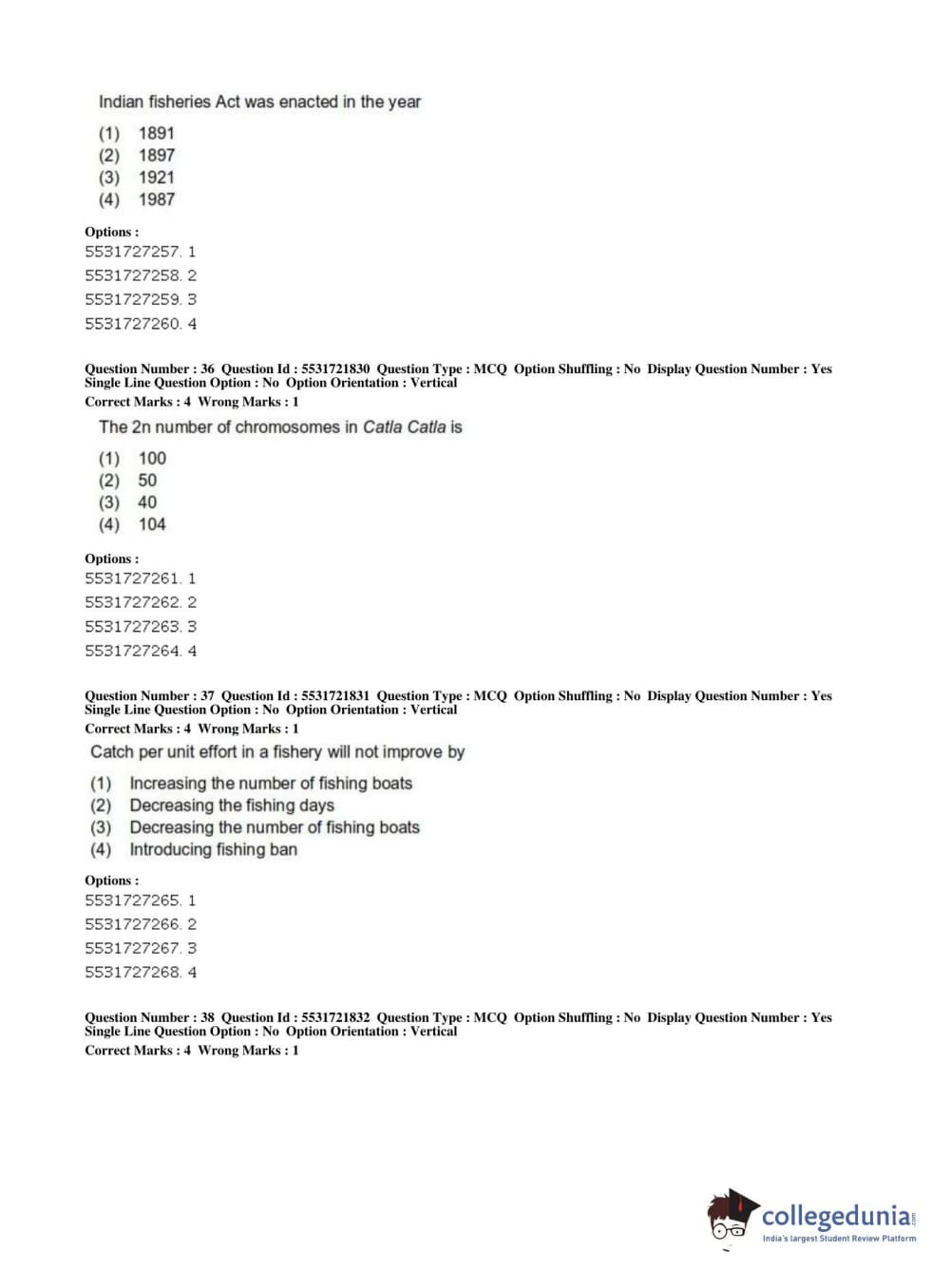 Indian fisheries Act was enacted in the year

(1) 1891
(2) 1897
(3) 1921
(4) 1987

Options :
5531727257. 1
5531727258. 2
5531727259. 3
5531727260. 4

Question Number : 36 Question Id : 5531721830 Question Type : MCQ Option Shuffling : No Display Question Number : Yes Single Line Question Option : No Option Orientation : Vertical
Correct Marks : 4 Wrong Marks : 1

The 2n number of chromosomes in Catla Catla is

(1) 100
(2) 50
(3) 40
(4) 104

Options :
5531727261. 1
5531727262. 2
5531727263. 3
5531727264. 4

Question Number : 37 Question Id : 5531721831 Question Type : MCQ Option Shuffling : No Display Question Number : Yes Single Line Question Option : No Option Orientation : Vertical
Correct Marks : 4 Wrong Marks : 1

Catch per unit effort in a fishery will not improve by

(1) Increasing the number of fishing boats
(2) Decreasing the fishing days
(3) Decreasing the number of fishing boats
(4) Introducing fishing ban

Options :
5531727265. 1
5531727266. 2
5531727267. 3
5531727268. 4

Question Number : 38 Question Id : 5531721832 Question Type : MCQ Option Shuffling : No Display Question Number : Yes Single Line Question Option : No Option Orientation : Vertical
Correct Marks : 4 Wrong Marks : 1

collegedunia.com
India's largest Student Review Platform